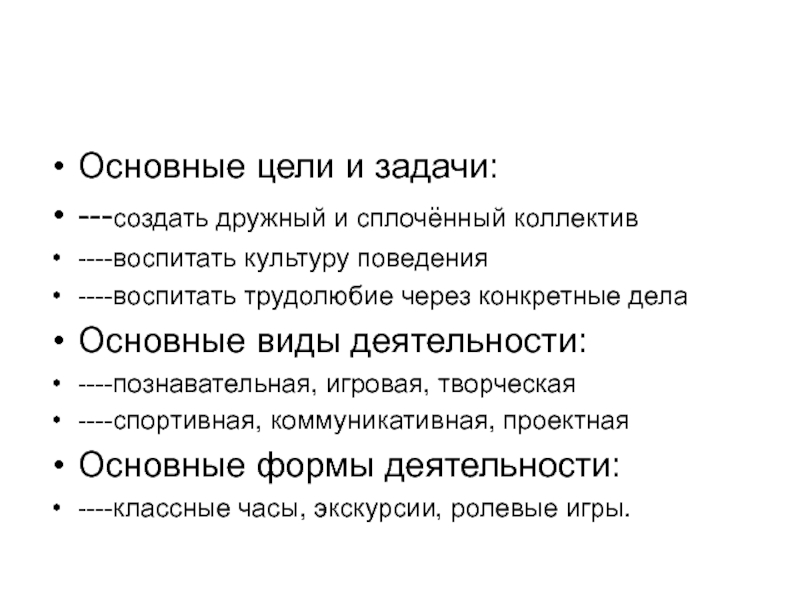 • Основные цели и задачи:
• ---создать дружный и сплочённый коллектив
• ----воспитать культуру поведения
• ----воспитать трудолюбие через конкретные дела
• Основные виды деятельности:
• ----познавательная, игровая, творческая
• ----спортивная, коммуникативная, проектная
• Основные формы деятельности:
• ----классные часы, экскурсии, ролевые игры.